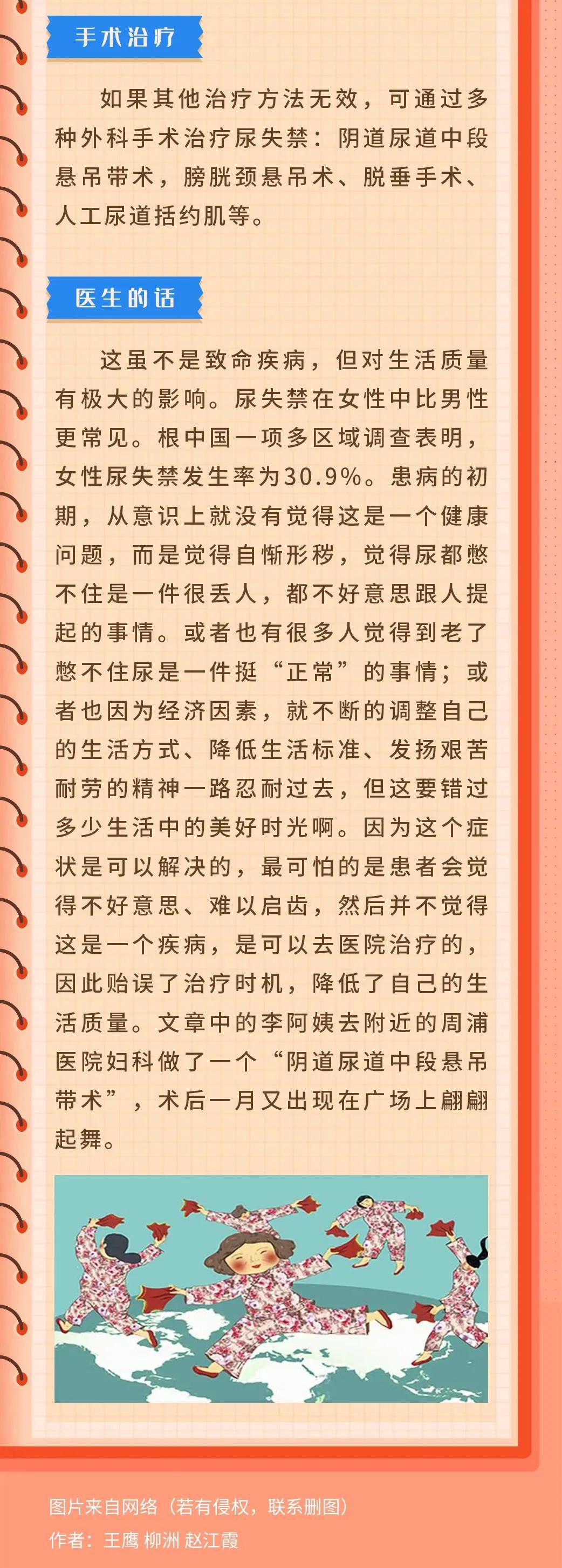 手术治疗

如果其他治疗方法无效，可通过多种外科手术治疗尿失禁：阴道尿道中段悬吊带术，膀胱颈悬吊术、脱垂手术、人工尿道括约肌等。

医生的话

这虽不是致命疾病，但对生活质量有极大的影响。尿失禁在女性中比男性更常见。根中国一项多区域调查表明，女性尿失禁发生率为30.9%。患病的初期，从意识上就没有觉得这是一个健康问题，而是觉得自惭形秽，觉得尿都憋不住是一件很丢人，都不好意思跟人提起的事情。或者也有很多人觉得到老了憋不住尿是一件挺“正常”的事情；或者也因为经济因素，就不断的调整自己的生活方式、降低生活标准、发扬艰苦耐劳的精神一路忍耐过去，但这要错过多少生活中的美好时光啊。因为这个症状是可以解决的，最可怕的是患者会觉得不好意思、难以启齿，然后并不觉得这是一个疾病，是可以去医院治疗的，因此贻误了治疗时机，降低了自己的生活质量。文章中的李阿姨去附近的周浦医院妇科做了一个“阴道尿道中段悬吊带术”，术后一月又出现在广场上翩翩起舞。

图片来自网络（若有侵权，联系删图）
作者：王鹰 柳洲 赵江霞